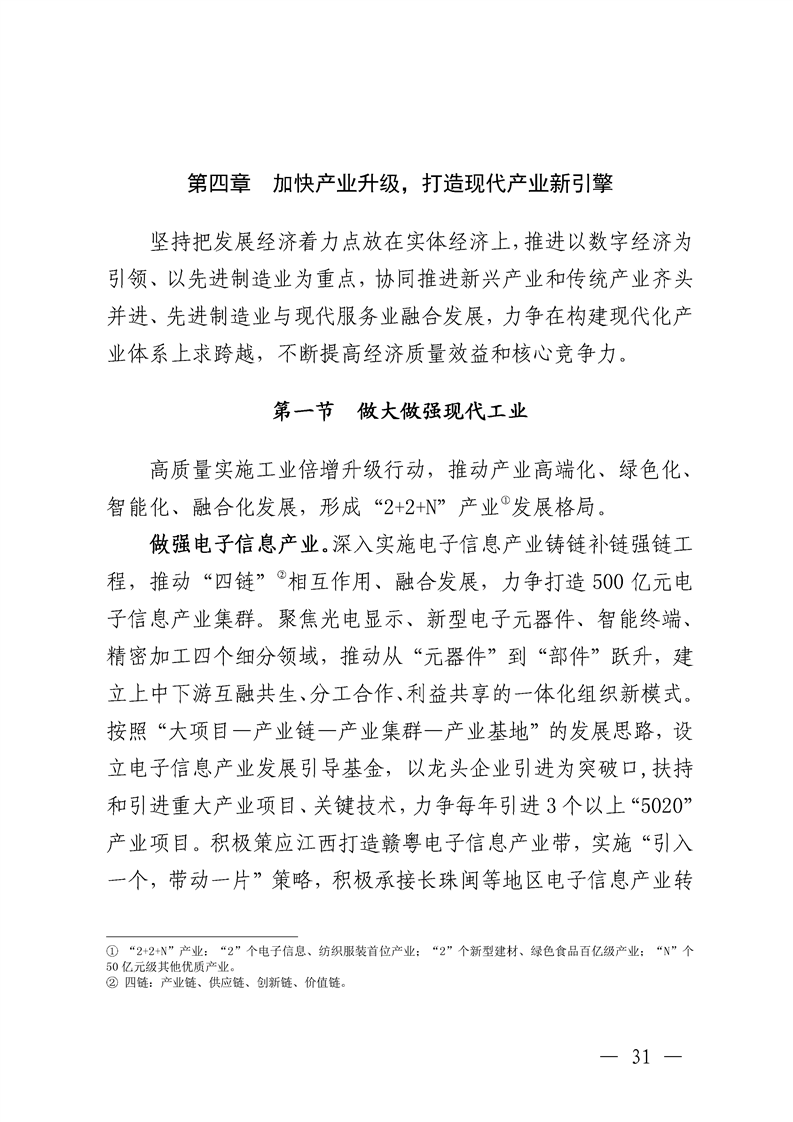 第四章　加快产业升级，打造现代产业新引擎

坚持把发展经济着力点放在实体经济上，推进以数字经济为引领、以先进制造业为重点，协同推进新兴产业和传统产业齐头并进、先进制造业与现代服务业融合发展，力争在构建现代化产业体系上求跨越，不断提高经济质量效益和核心竞争力。

第一节　做大做强现代工业

高质量实施工业倍增升级行动，推动产业高端化、绿色化、智能化、融合化发展，形成“2+2+N”产业①发展格局。

做强电子信息产业。深入实施电子信息产业铸链补链强链工程，推动“四链”②相互作用、融合发展，力争打造500亿元电子信息产业集群。聚焦光电显示、新型电子元器件、智能终端、精密加工四个细分领域，推动从“元器件”到“部件”跃升，建立上中下游互融共生、分工合作、利益共享的一体化组织新模式。按照“大项目—产业链—产业集群—产业基地”的发展思路，设立电子信息产业发展引导基金，以龙头企业引进为突破口，扶持和引进重大产业项目、关键技术，力争每年引进3个以上“5020”产业项目。积极策应江西打造赣粤电子信息产业带，实施“引入一个，带动一片”策略，积极承接长珠闽等地区电子信息产业转

① “2+2+N”产业：“2”个电子信息、纺织服装首位产业；“2”个新型建材、绿色食品百亿级产业；“N”个50亿元级其他优质产业。
② 四链：产业链、供应链、创新链、价值链。

— 31 —